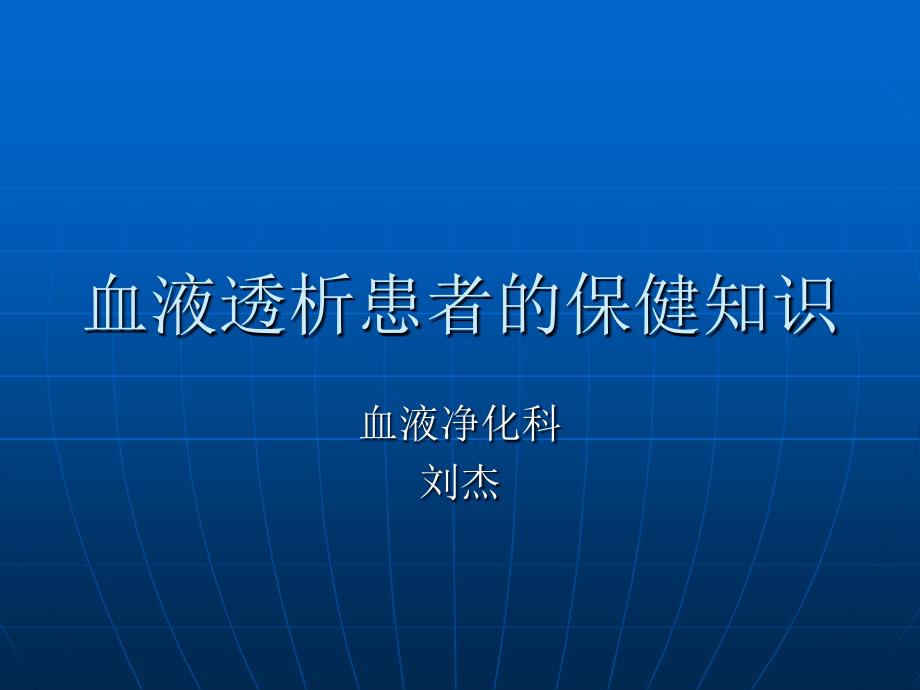 血液透析患者的保健知识

血液净化科
刘杰